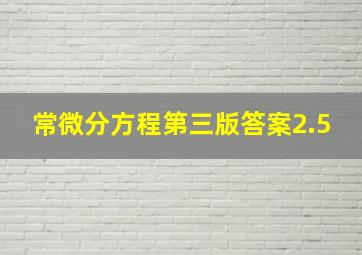 常微分方程第三版答案2.5